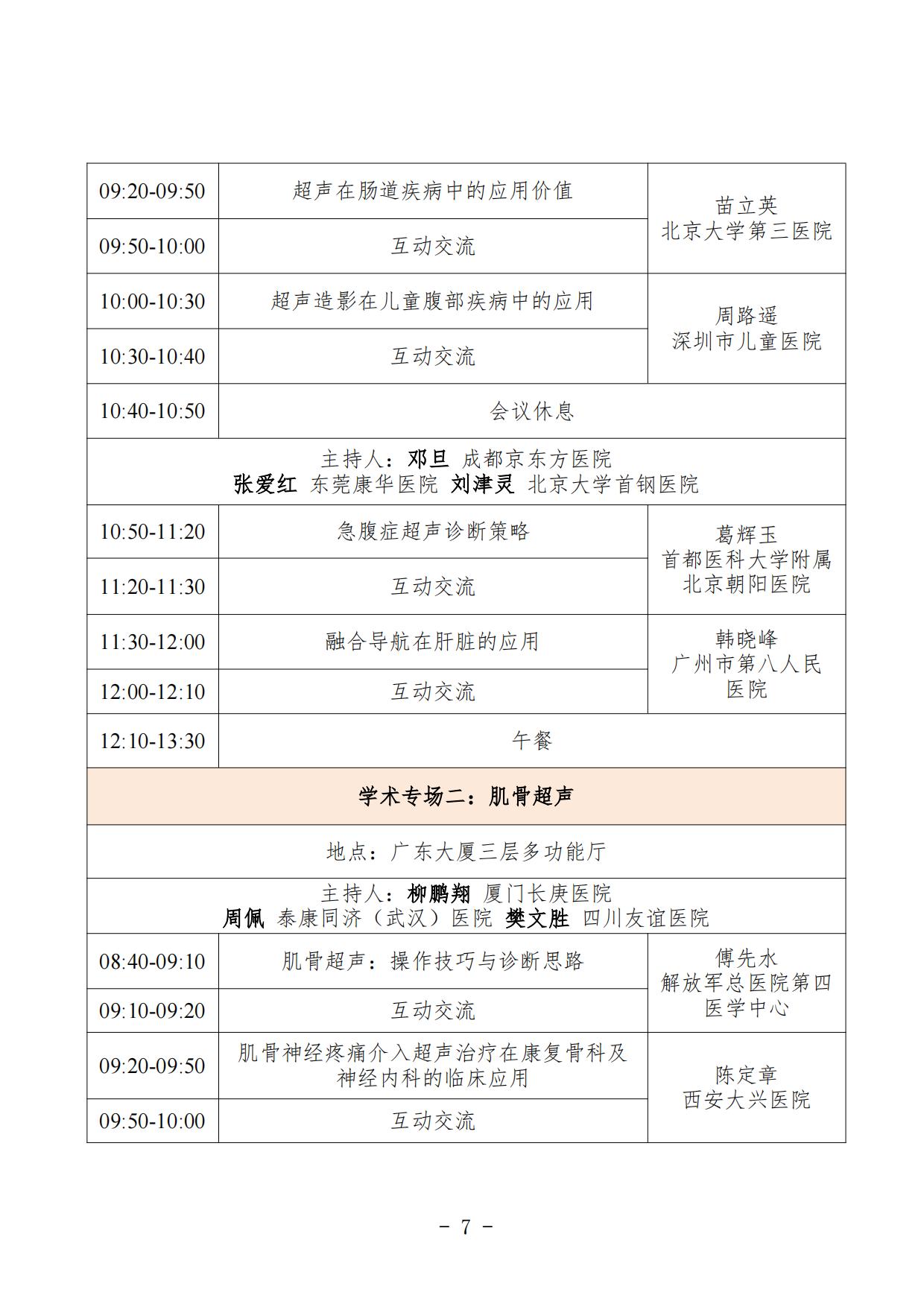 | 09:20-09:50 | 超声在肠道疾病中的应用价值 | 苗立英 北京大学第三医院 |
|---|---|---|
| 09:50-10:00 | 互动交流 | |
| 10:00-10:30 | 超声造影在儿童腹部疾病中的应用 | 周路遥 深圳市儿童医院 |
| 10:30-10:40 | 互动交流 | |
| 10:40-10:50 | 会议休息 | |
| 主持人：邓旦 成都京东方医院 张爱红 东莞康华医院 刘津灵 北京大学首钢医院 | | |
| 10:50-11:20 | 急腹症超声诊断策略 | 葛辉玉 首都医科大学附属北京朝阳医院 |
| 11:20-11:30 | 互动交流 | |
| 11:30-12:00 | 融合导航在肝脏的应用 | 韩晓峰 广州市第八人民医院 |
| 12:00-12:10 | 互动交流 | |
| 12:10-13:30 | 午餐 | |
| 学术专场二：肌骨超声 | | |
| 地点：广东大厦三层多功能厅 | | |
| 主持人：柳鹏翔 厦门长庚医院 周佩 泰康同济（武汉）医院 樊文胜 四川友谊医院 | | |
| 08:40-09:10 | 肌骨超声：操作技巧与诊断思路 | 傅先水 解放军总医院第四医学中心 |
| 09:10-09:20 | 互动交流 | |
| 09:20-09:50 | 肌骨神经疼痛介入超声治疗在康复骨科及神经内科的临床应用 | 陈定章 西安大兴医院 |
| 09:50-10:00 | 互动交流 | |

- 7 -